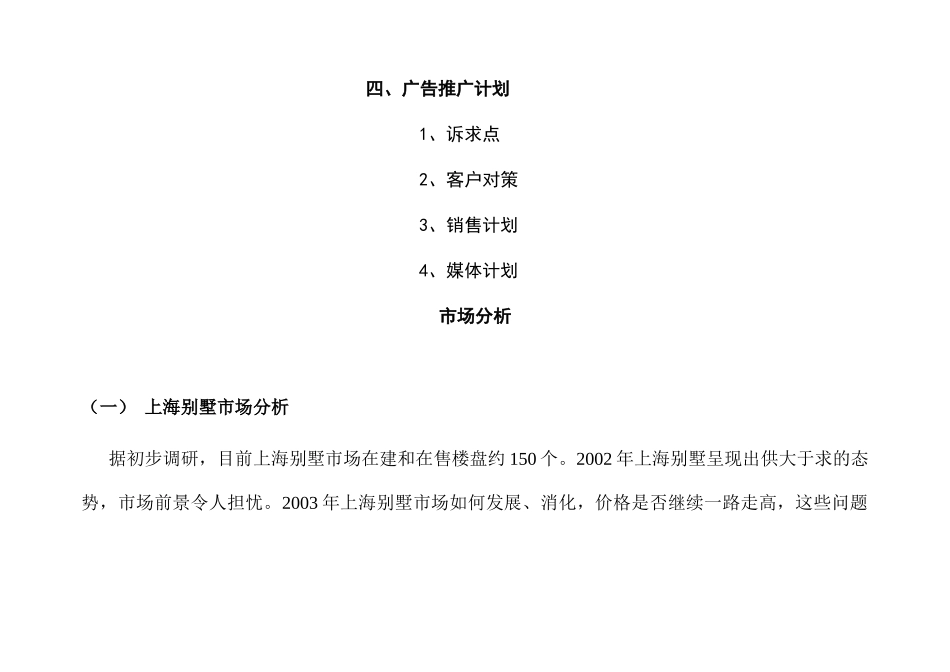 四、广告推广计划

1、诉求点

2、客户对策

3、销售计划

4、媒体计划

市场分析

（一） 上海别墅市场分析

据初步调研，目前上海别墅市场在建和在售楼盘约 150 个。2002 年上海别墅呈现出供大于求的态势，市场前景令人担忧。2003 年上海别墅市场如何发展、消化，价格是否继续一路走高，这些问题